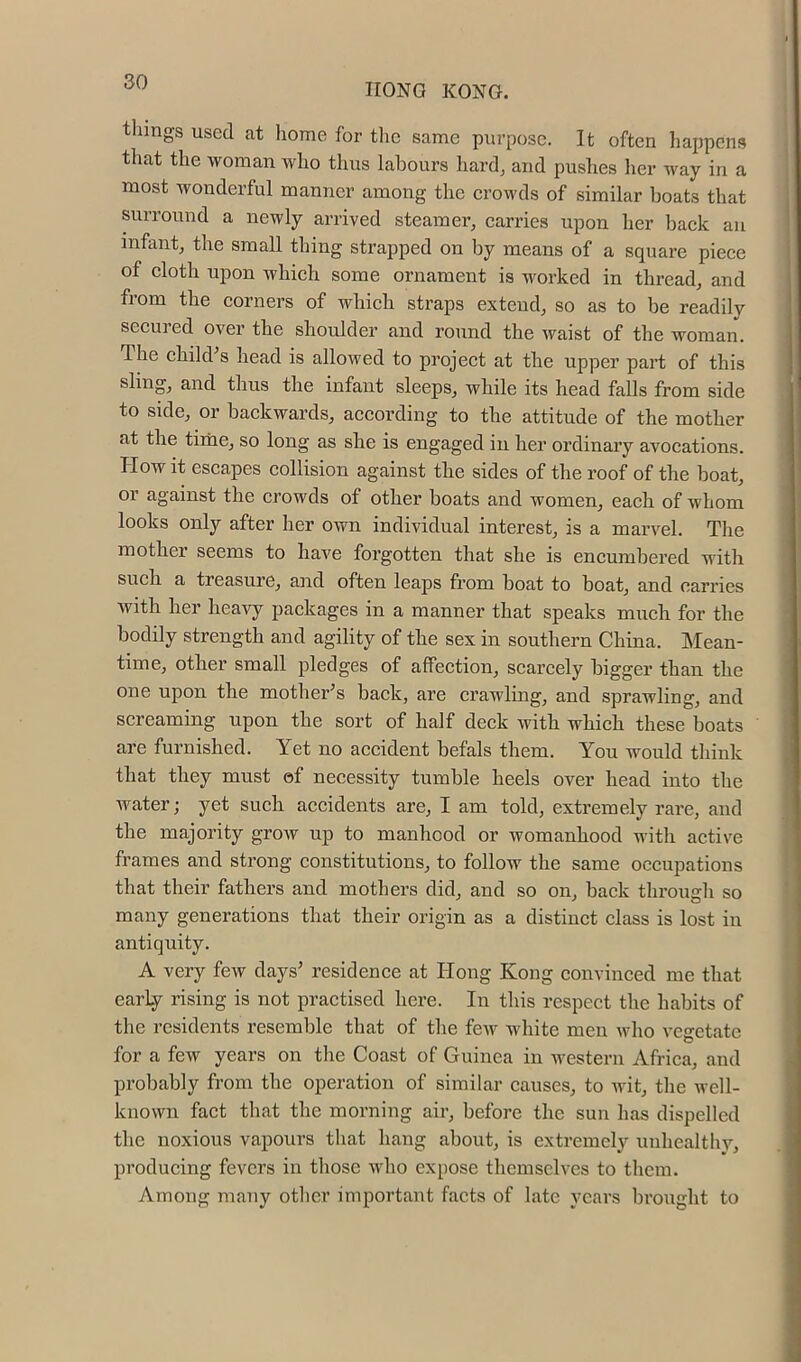 30

HONG KONG.

things used at home for the same purpose. It often happens that the woman who thus labours hard, and pushes her way in a most wonderful manner among the crowds of similar boats that surround a newly arrived steamer, carries upon her back an infant, the small thing strapped on by means of a square piece of cloth upon which some ornament is worked in thread, and from the corners of which straps extend, so as to be readily secured over the shoulder and round the waist of the woman. The child's head is allowed to project at the upper part of this sling, and thus the infant sleeps, while its head falls from side to side, or backwards, according to the attitude of the mother at the time, so long as she is engaged in her ordinary avocations. How it escapes collision against the sides of the roof of the boat, or against the crowds of other boats and women, each of whom looks only after her own individual interest, is a marvel. The mother seems to have forgotten that she is encumbered with such a treasure, and often leaps from boat to boat, and carries with her heavy packages in a manner that speaks much for the bodily strength and agility of the sex in southern China. Meantime, other small pledges of affection, scarcely bigger than the one upon the mother's back, are crawling, and sprawling, and screaming upon the sort of half deck with which these boats are furnished. Yet no accident befals them. You would think that they must of necessity tumble heels over head into the water; yet such accidents are, I am told, extremely rare, and the majority grow up to manhood or womanhood with active frames and strong constitutions, to follow the same occupations that their fathers and mothers did, and so on, back through so many generations that their origin as a distinct class is lost in antiquity.

A very few days' residence at Hong Kong convinced me that early rising is not practised here. In this respect the habits of the residents resemble that of the few white men who vegetate for a few years on the Coast of Guinea in western Africa, and probably from the operation of similar causes, to wit, the well-known fact that the morning air, before the sun has dispelled the noxious vapours that hang about, is extremely unhealthy, producing fevers in those who expose themselves to them. Among many other important facts of late years brought to